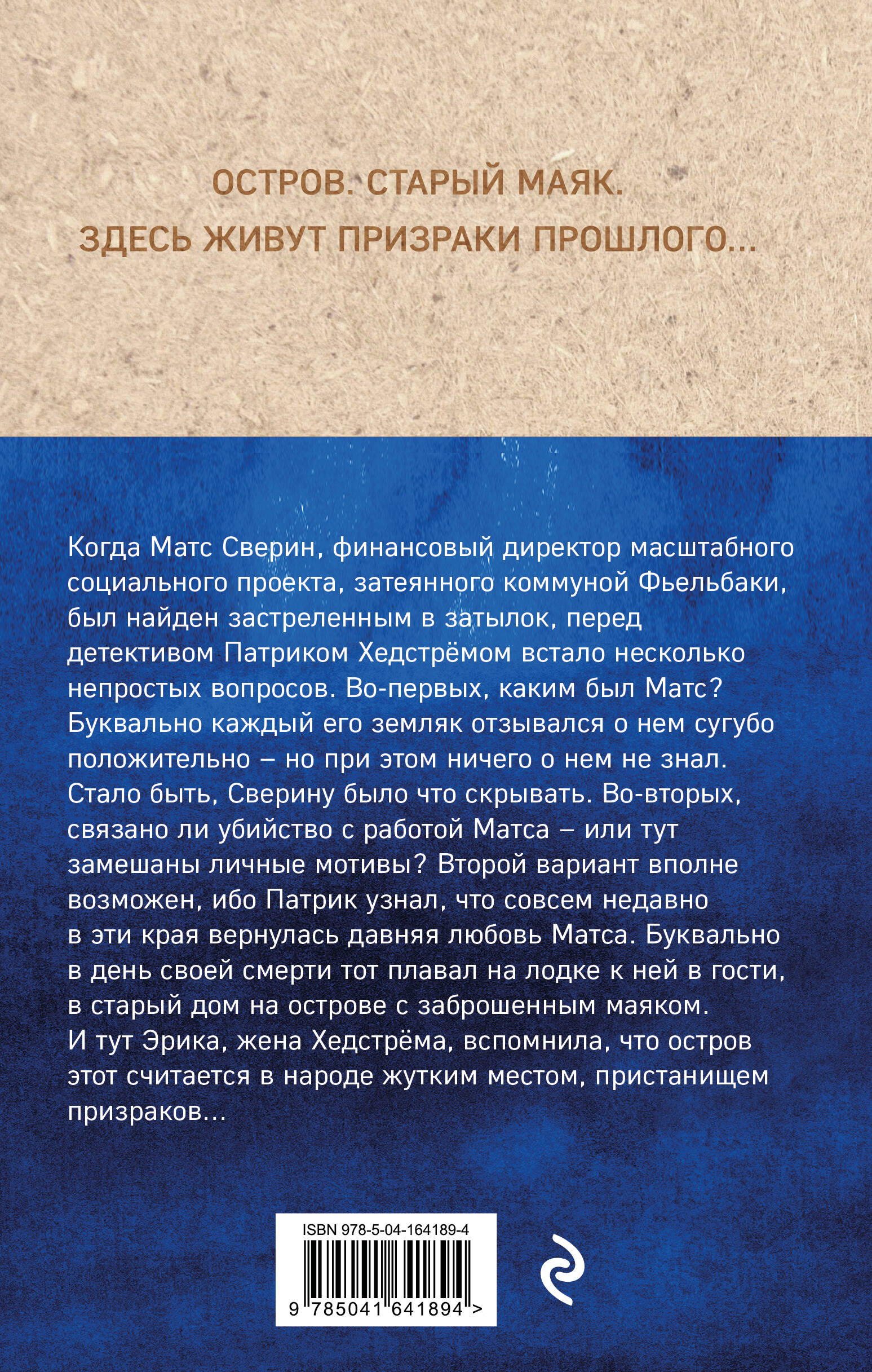 ОСТРОВ. СТАРЫЙ МАЯК.
ЗДЕСЬ ЖИВУТ ПРИЗРАКИ ПРОШЛОГО...

Когда Матс Сверин, финансовый директор масштабного социального проекта, затеянного коммуной Фьельбаки, был найден застреленным в затылок, перед детективом Патриком Хедстрёмом встало несколько непростых вопросов. Во-первых, каким был Матс? Буквально каждый его земляк отзывался о нем сугубо положительно – но при этом ничего о нем не знал. Стало быть, Сверину было что скрывать. Во-вторых, связано ли убийство с работой Матса – или тут замешаны личные мотивы? Второй вариант вполне возможен, ибо Патрик узнал, что совсем недавно в эти края вернулась давняя любовь Матса. Буквально в день своей смерти тот плавал на лодке к ней в гости, в старый дом на острове с заброшенным маяком. И тут Эрика, жена Хедстрёма, вспомнила, что остров этот считается в народе жутким местом, пристанищем призраков...

ISBN 978-5-04-164189-4
9 785041 641894 >